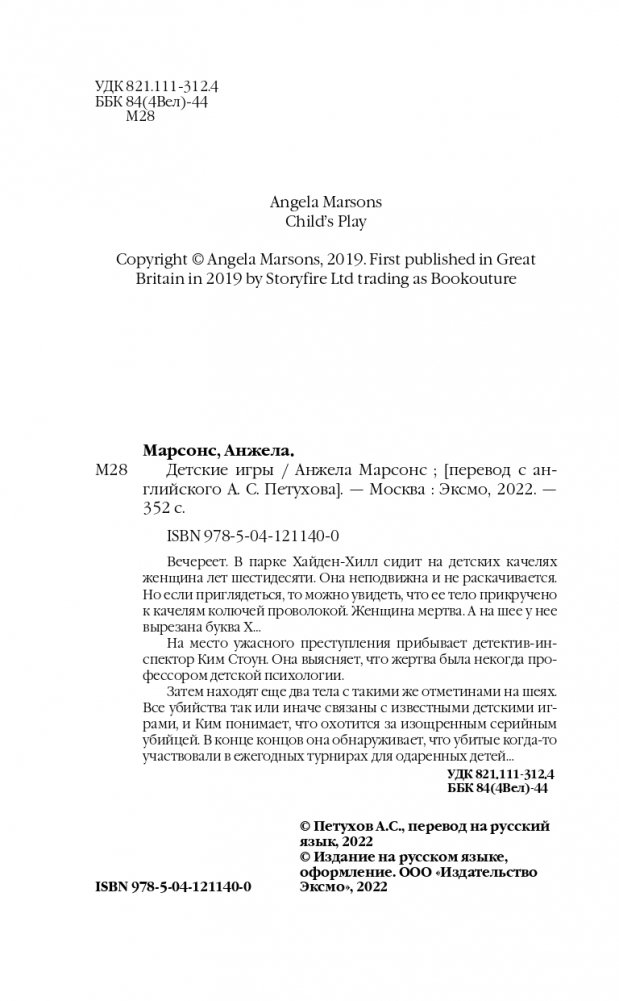 УДК 821.111-312.4
ББК 84(4Вел)-44
М28

Angela Marsons
Child's Play

Copyright © Angela Marsons, 2019. First published in Great Britain in 2019 by Storyfire Ltd trading as Bookouture

Марсонс, Анжела.

М28 Детские игры / Анжела Марсонс ; [перевод с английского А. С. Петухова]. — Москва : Эксмо, 2022. — 352 с.

ISBN 978-5-04-121140-0

Вечереет. В парке Хайден-Хилл сидит на детских качелях женщина лет шестидесяти. Она неподвижна и не раскачивается. Но если приглядеться, то можно увидеть, что ее тело прикручено к качелям колючей проволокой. Женщина мертва. А на шее у нее вырезана буква Х...

На место ужасного преступления прибывает детектив-инспектор Ким Стоун. Она выясняет, что жертва была некогда профессором детской психологии.

Затем находят еще два тела с такими же отметинами на шеях. Все убийства так или иначе связаны с известными детскими играми, и Ким понимает, что охотится за изощренным серийным убийцей. В конце концов она обнаруживает, что убитые когда-то участвовали в ежегодных турнирах для одаренных детей...

УДК 821.111-312.4
ББК 84(4Вел)-44

© Петухов А.С., перевод на русский язык, 2022
© Издание на русском языке, оформление. ООО «Издательство Эксмо», 2022

ISBN 978-5-04-121140-0